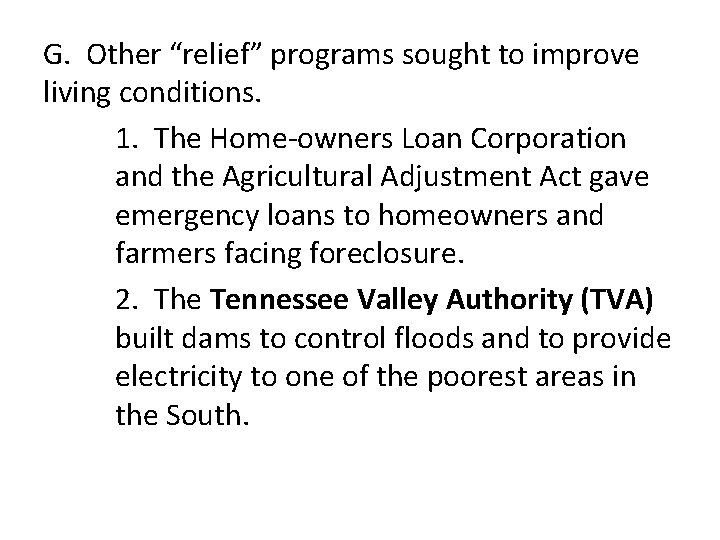 G. Other “relief” programs sought to improve living conditions.

1. The Home-owners Loan Corporation and the Agricultural Adjustment Act gave emergency loans to homeowners and farmers facing foreclosure.

2. The Tennessee Valley Authority (TVA) built dams to control floods and to provide electricity to one of the poorest areas in the South.